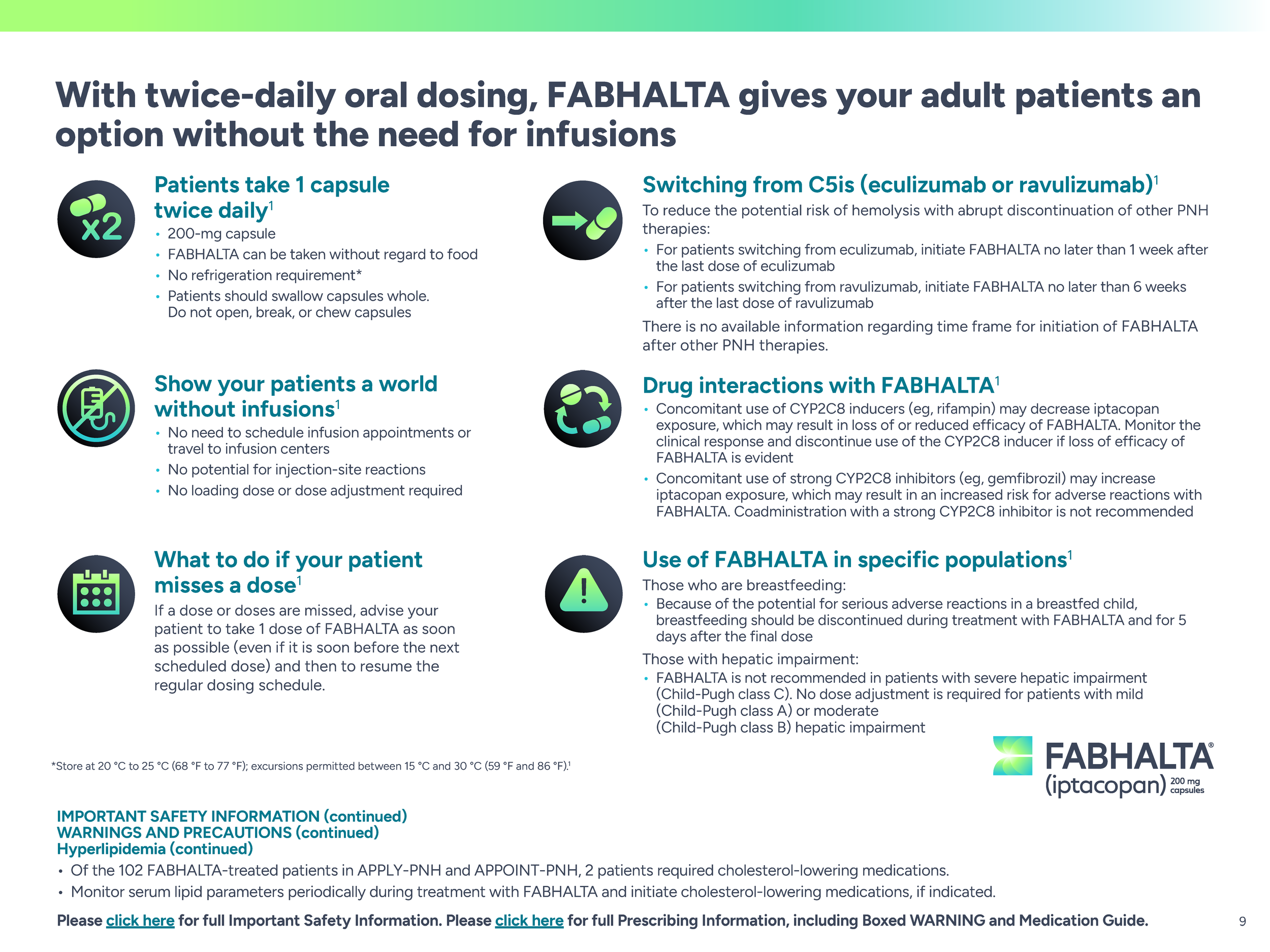 With twice-daily oral dosing, FABHALTA gives your adult patients an option without the need for infusions

x2

Patients take 1 capsule twice daily$^{1}$

• 200-mg capsule
• FABHALTA can be taken without regard to food
• No refrigeration requirement*
• Patients should swallow capsules whole. Do not open, break, or chew capsules

Show your patients a world without infusions$^{1}$

• No need to schedule infusion appointments or travel to infusion centers
• No potential for injection-site reactions
• No loading dose or dose adjustment required

What to do if your patient misses a dose$^{1}$

If a dose or doses are missed, advise your patient to take 1 dose of FABHALTA as soon as possible (even if it is soon before the next scheduled dose) and then to resume the regular dosing schedule.

Switching from C5is (eculizumab or ravulizumab)$^{1}$

To reduce the potential risk of hemolysis with abrupt discontinuation of other PNH therapies:

• For patients switching from eculizumab, initiate FABHALTA no later than 1 week after the last dose of eculizumab
• For patients switching from ravulizumab, initiate FABHALTA no later than 6 weeks after the last dose of ravulizumab

There is no available information regarding time frame for initiation of FABHALTA after other PNH therapies.

Drug interactions with FABHALTA$^{1}$

• Concomitant use of CYP2C8 inducers (eg, rifampin) may decrease iptacopan exposure, which may result in loss of or reduced efficacy of FABHALTA. Monitor the clinical response and discontinue use of the CYP2C8 inducer if loss of efficacy of FABHALTA is evident
• Concomitant use of strong CYP2C8 inhibitors (eg, gemfibrozil) may increase iptacopan exposure, which may result in an increased risk for adverse reactions with FABHALTA. Coadministration with a strong CYP2C8 inhibitor is not recommended

Use of FABHALTA in specific populations$^{1}$

Those who are breastfeeding:

• Because of the potential for serious adverse reactions in a breastfed child, breastfeeding should be discontinued during treatment with FABHALTA and for 5 days after the final dose

Those with hepatic impairment:

• FABHALTA is not recommended in patients with severe hepatic impairment (Child-Pugh class C). No dose adjustment is required for patients with mild (Child-Pugh class A) or moderate (Child-Pugh class B) hepatic impairment

*Store at 20 °C to 25 °C (68 °F to 77 °F); excursions permitted between 15 °C and 30 °C (59 °F and 86 °F).$^{1}$

FABHALTA®
(iptacopan) 200 mg capsules

IMPORTANT SAFETY INFORMATION (continued)
WARNINGS AND PRECAUTIONS (continued)
Hyperlipidemia (continued)

• Of the 102 FABHALTA-treated patients in APPLY-PNH and APPOINT-PNH, 2 patients required cholesterol-lowering medications.
• Monitor serum lipid parameters periodically during treatment with FABHALTA and initiate cholesterol-lowering medications, if indicated.

Please click here for full Important Safety Information. Please click here for full Prescribing Information, including Boxed WARNING and Medication Guide.

9